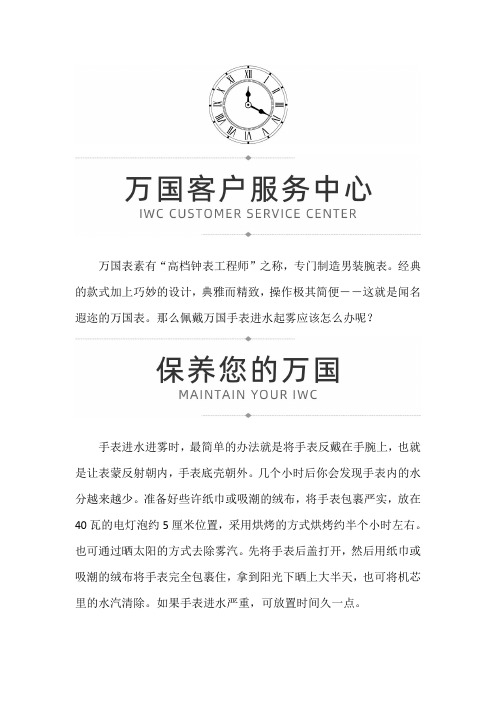 万国客户服务中心
IWC CUSTOMER SERVICE CENTER

万国表素有“高档钟表工程师”之称，专门制造男装腕表。经典的款式加上巧妙的设计，典雅而精致，操作极其简便——这就是闻名遐迩的万国表。那么佩戴万国手表进水起雾应该怎么办呢？

保养您的万国
MAINTAIN YOUR IWC

手表进水进雾时，最简单的办法就是将手表反戴在手腕上，也就是让表蒙反射朝内，手表底壳朝外。几个小时后你会发现手表内的水分越来越少。准备好些许纸巾或吸潮的绒布，将手表包裹严实，放在40瓦的电灯泡约5厘米位置，采用烘烤的方式烘烤约半个小时左右。也可通过晒太阳的方式去除雾汽。先将手表后盖打开，然后用纸巾或吸潮的绒布将手表完全包裹住，拿到阳光下晒上大半天，也可将机芯里的水汽清除。如果手表进水严重，可放置时间久一点。